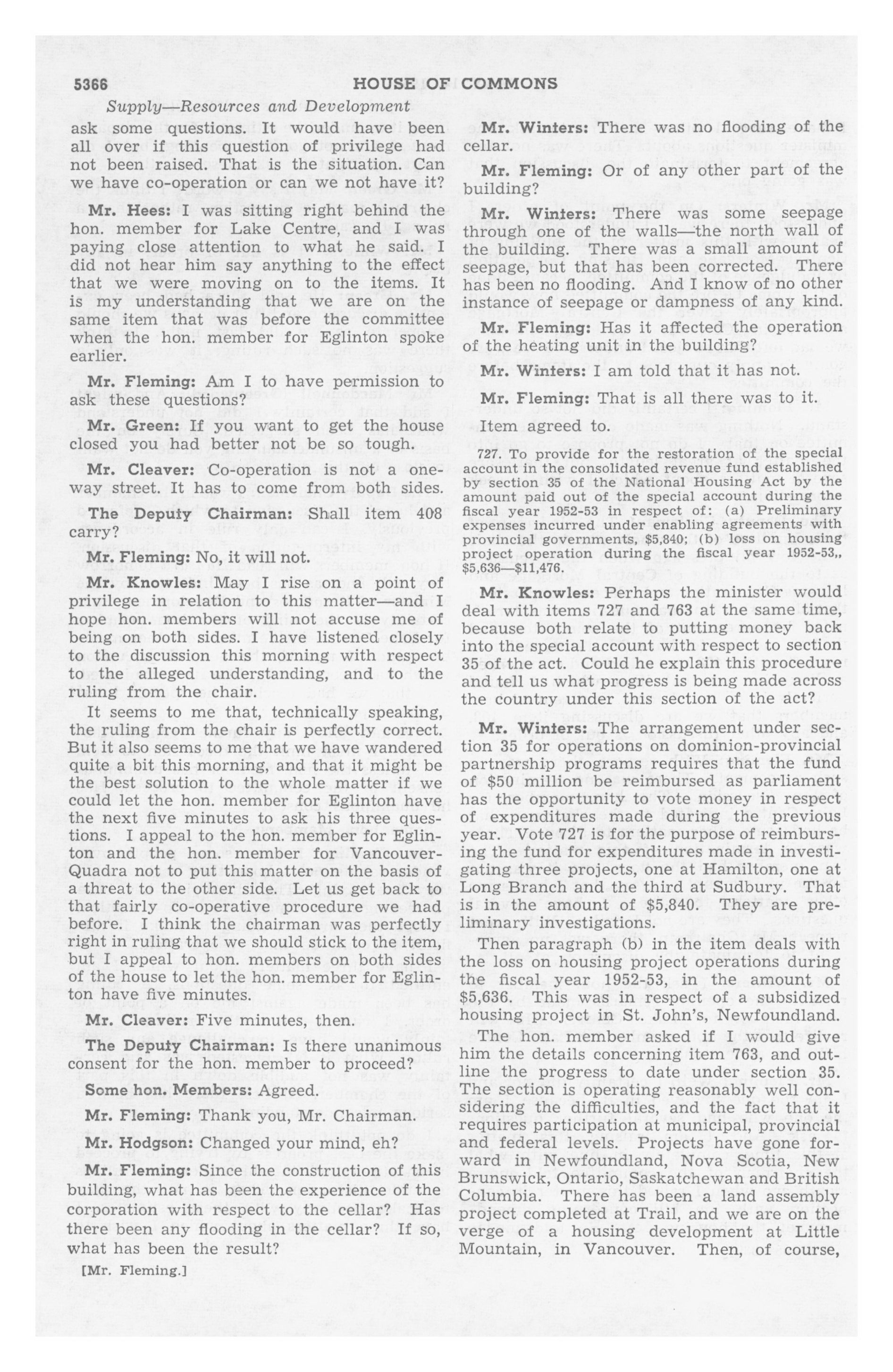 5366 HOUSE OF COMMONS

Supply—Resources and Development

ask some questions. It would have been all over if this question of privilege had not been raised. That is the situation. Can we have co-operation or can we not have it?

Mr. Hees: I was sitting right behind the hon. member for Lake Centre, and I was paying close attention to what he said. I did not hear him say anything to the effect that we were moving on to the items. It is my understanding that we are on the same item that was before the committee when the hon. member for Eglinton spoke earlier.

Mr. Fleming: Am I to have permission to ask these questions?

Mr. Green: If you want to get the house closed you had better not be so tough.

Mr. Cleaver: Co-operation is not a one-way street. It has to come from both sides.

The Deputy Chairman: Shall item 408 carry?

Mr. Fleming: No, it will not.

Mr. Knowles: May I rise on a point of privilege in relation to this matter—and I hope hon. members will not accuse me of being on both sides. I have listened closely to the discussion this morning with respect to the alleged understanding, and to the ruling from the chair.

It seems to me that, technically speaking, the ruling from the chair is perfectly correct. But it also seems to me that we have wandered quite a bit this morning, and that it might be the best solution to the whole matter if we could let the hon. member for Eglinton have the next five minutes to ask his three questions. I appeal to the hon. member for Eglinton and the hon. member for Vancouver-Quadra not to put this matter on the basis of a threat to the other side. Let us get back to that fairly co-operative procedure we had before. I think the chairman was perfectly right in ruling that we should stick to the item, but I appeal to hon. members on both sides of the house to let the hon. member for Eglinton have five minutes.

Mr. Cleaver: Five minutes, then.

The Deputy Chairman: Is there unanimous consent for the hon. member to proceed?

Some hon. Members: Agreed.

Mr. Fleming: Thank you, Mr. Chairman.

Mr. Hodgson: Changed your mind, eh?

Mr. Fleming: Since the construction of this building, what has been the experience of the corporation with respect to the cellar? Has there been any flooding in the cellar? If so, what has been the result?

[Mr. Fleming.]

Mr. Winters: There was no flooding of the cellar.

Mr. Fleming: Or of any other part of the building?

Mr. Winters: There was some seepage through one of the walls—the north wall of the building. There was a small amount of seepage, but that has been corrected. There has been no flooding. And I know of no other instance of seepage or dampness of any kind.

Mr. Fleming: Has it affected the operation of the heating unit in the building?

Mr. Winters: I am told that it has not.

Mr. Fleming: That is all there was to it.

Item agreed to.

727. To provide for the restoration of the special account in the consolidated revenue fund established by section 35 of the National Housing Act by the amount paid out of the special account during the fiscal year 1952-53 in respect of: (a) Preliminary expenses incurred under enabling agreements with provincial governments, $5,840; (b) loss on housing project operation during the fiscal year 1952-53,, $5,636—$11,476.

Mr. Knowles: Perhaps the minister would deal with items 727 and 763 at the same time, because both relate to putting money back into the special account with respect to section 35 of the act. Could he explain this procedure and tell us what progress is being made across the country under this section of the act?

Mr. Winters: The arrangement under section 35 for operations on dominion-provincial partnership programs requires that the fund of $50 million be reimbursed as parliament has the opportunity to vote money in respect of expenditures made during the previous year. Vote 727 is for the purpose of reimbursing the fund for expenditures made in investigating three projects, one at Hamilton, one at Long Branch and the third at Sudbury. That is in the amount of $5,840. They are preliminary investigations.

Then paragraph (b) in the item deals with the loss on housing project operations during the fiscal year 1952-53, in the amount of $5,636. This was in respect of a subsidized housing project in St. John's, Newfoundland.

The hon. member asked if I would give him the details concerning item 763, and outline the progress to date under section 35. The section is operating reasonably well considering the difficulties, and the fact that it requires participation at municipal, provincial and federal levels. Projects have gone forward in Newfoundland, Nova Scotia, New Brunswick, Ontario, Saskatchewan and British Columbia. There has been a land assembly project completed at Trail, and we are on the verge of a housing development at Little Mountain, in Vancouver. Then, of course,